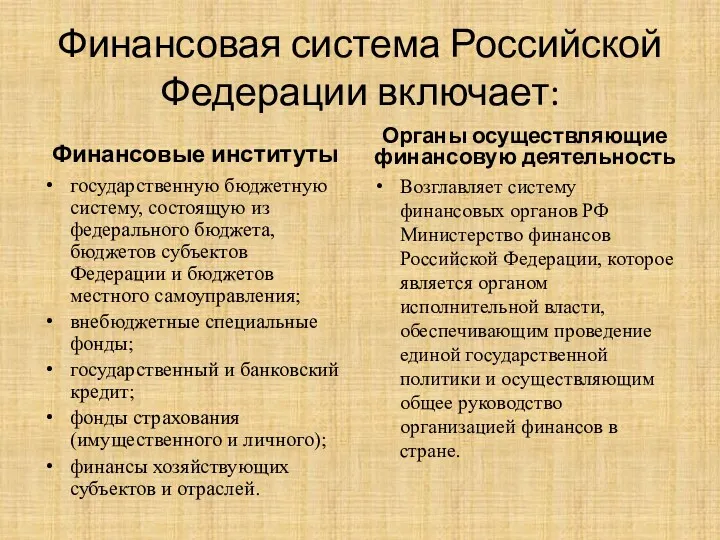 Финансовая система Российской Федерации включает:

Финансовые институты

• государственную бюджетную систему, состоящую из федерального бюджета, бюджетов субъектов Федерации и бюджетов местного самоуправления;
• внебюджетные специальные фонды;
• государственный и банковский кредит;
• фонды страхования (имущественного и личного);
• финансы хозяйствующих субъектов и отраслей.

Органы осуществляющие финансовую деятельность

• Возглавляет систему финансовых органов РФ Министерство финансов Российской Федерации, которое является органом исполнительной власти, обеспечивающим проведение единой государственной политики и осуществляющим общее руководство организацией финансов в стране.